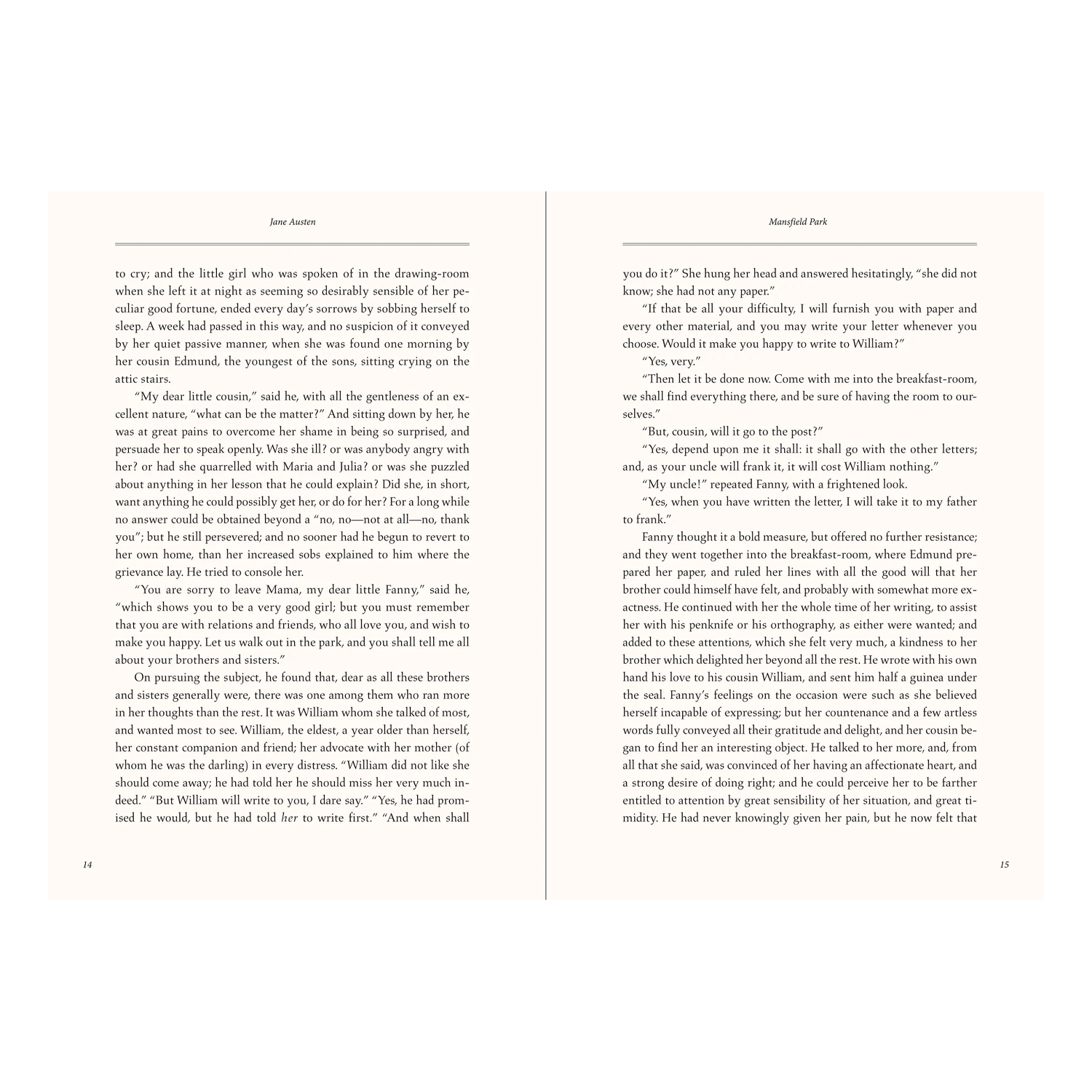 Jane Austen

to cry; and the little girl who was spoken of in the drawing-room when she left it at night as seeming so desirably sensible of her peculiar good fortune, ended every day's sorrows by sobbing herself to sleep. A week had passed in this way, and no suspicion of it conveyed by her quiet passive manner, when she was found one morning by her cousin Edmund, the youngest of the sons, sitting crying on the attic stairs.

"My dear little cousin," said he, with all the gentleness of an excellent nature, "what can be the matter?" And sitting down by her, he was at great pains to overcome her shame in being so surprised, and persuade her to speak openly. Was she ill? or was anybody angry with her? or had she quarrelled with Maria and Julia? or was she puzzled about anything in her lesson that he could explain? Did she, in short, want anything he could possibly get her, or do for her? For a long while no answer could be obtained beyond a "no, no—not at all—no, thank you"; but he still persevered; and no sooner had he begun to revert to her own home, than her increased sobs explained to him where the grievance lay. He tried to console her.

"You are sorry to leave Mama, my dear little Fanny," said he, "which shows you to be a very good girl; but you must remember that you are with relations and friends, who all love you, and wish to make you happy. Let us walk out in the park, and you shall tell me all about your brothers and sisters."

On pursuing the subject, he found that, dear as all these brothers and sisters generally were, there was one among them who ran more in her thoughts than the rest. It was William whom she talked of most, and wanted most to see. William, the eldest, a year older than herself, her constant companion and friend; her advocate with her mother (of whom he was the darling) in every distress. "William did not like she should come away; he had told her he should miss her very much indeed." "But William will write to you, I dare say." "Yes, he had promised he would, but he had told her to write first." "And when shall

14

Mansfield Park

you do it?" She hung her head and answered hesitatingly, "she did not know; she had not any paper."

"If that be all your difficulty, I will furnish you with paper and every other material, and you may write your letter whenever you choose. Would it make you happy to write to William?"

"Yes, very."

"Then let it be done now. Come with me into the breakfast-room, we shall find everything there, and be sure of having the room to ourselves."

"But, cousin, will it go to the post?"

"Yes, depend upon me it shall: it shall go with the other letters; and, as your uncle will frank it, it will cost William nothing."

"My uncle!" repeated Fanny, with a frightened look.

"Yes, when you have written the letter, I will take it to my father to frank."

Fanny thought it a bold measure, but offered no further resistance; and they went together into the breakfast-room, where Edmund prepared her paper, and ruled her lines with all the good will that her brother could himself have felt, and probably with somewhat more exactness. He continued with her the whole time of her writing, to assist her with his penknife or his orthography, as either were wanted; and added to these attentions, which she felt very much, a kindness to her brother which delighted her beyond all the rest. He wrote with his own hand his love to his cousin William, and sent him half a guinea under the seal. Fanny's feelings on the occasion were such as she believed herself incapable of expressing; but her countenance and a few artless words fully conveyed all their gratitude and delight, and her cousin began to find her an interesting object. He talked to her more, and, from all that she said, was convinced of her having an affectionate heart, and a strong desire of doing right; and he could perceive her to be farther entitled to attention by great sensibility of her situation, and great timidity. He had never knowingly given her pain, but he now felt that

15